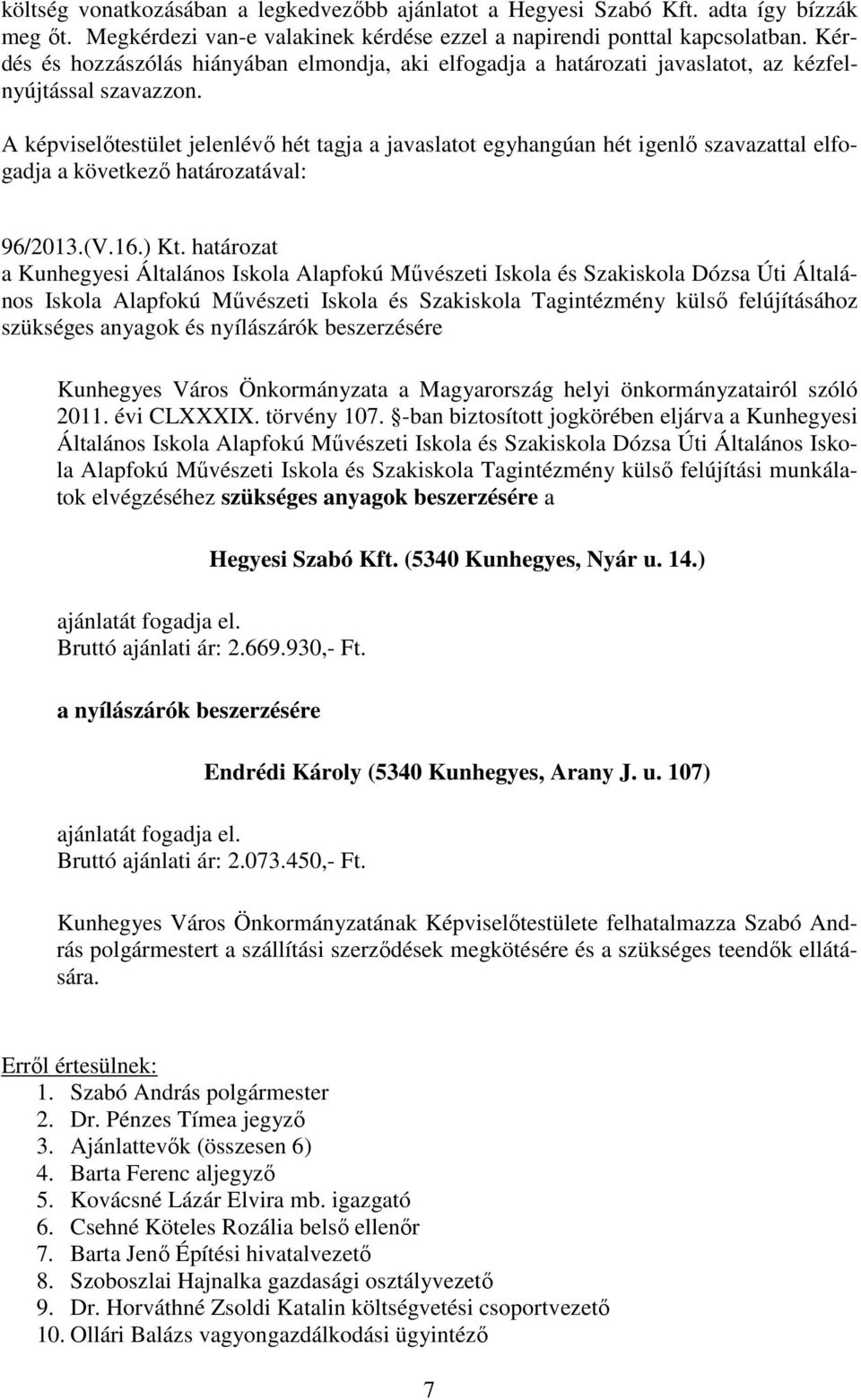 költség vonatkozásában a legkedvezőbb ajánlatot a Hegyesi Szabó Kft. adta így bízzák meg őt. Megkérdezi van-e valakinek kérdése ezzel a napirendi ponttal kapcsolatban. Kérdés és hozzászólás hiányában elmondja, aki elfogadja a határozati javaslatot, az kézfelnyújtással szavazzon.

A képviselőtestület jelenlévő hét tagja a javaslatot egyhangúan hét igenlő szavazattal elfogadja a következő határozatával:

96/2013.(V.16.) Kt. határozat
a Kunhegyesi Általános Iskola Alapfokú Művészeti Iskola és Szakiskola Dózsa Úti Általános Iskola Alapfokú Művészeti Iskola és Szakiskola Tagintézmény külső felújításához szükséges anyagok és nyílászárók beszerzésére

Kunhegyes Város Önkormányzata a Magyarország helyi önkormányzatairól szóló 2011. évi CLXXXIX. törvény 107. §-ban biztosított jogkörében eljárva a Kunhegyesi Általános Iskola Alapfokú Művészeti Iskola és Szakiskola Dózsa Úti Általános Iskola Alapfokú Művészeti Iskola és Szakiskola Tagintézmény külső felújítási munkálatok elvégzéséhez szükséges anyagok beszerzésére a

Hegyesi Szabó Kft. (5340 Kunhegyes, Nyár u. 14.)

ajánlatát fogadja el.
Bruttó ajánlati ár: 2.669.930,- Ft.

a nyílászárók beszerzésére

Endrédi Károly (5340 Kunhegyes, Arany J. u. 107)

ajánlatát fogadja el.
Bruttó ajánlati ár: 2.073.450,- Ft.

Kunhegyes Város Önkormányzatának Képviselőtestülete felhatalmazza Szabó András polgármestert a szállítási szerződések megkötésére és a szükséges teendők ellátására.

Erről értesülnek:
1. Szabó András polgármester
2. Dr. Pénzes Tímea jegyző
3. Ajánlattevők (összesen 6)
4. Barta Ferenc aljegyző
5. Kovácsné Lázár Elvira mb. igazgató
6. Csehné Köteles Rozália belső ellenőr
7. Barta Jenő Építési hivatalvezető
8. Szoboszlai Hajnalka gazdasági osztályvezető
9. Dr. Horváthné Zsoldi Katalin költségvetési csoportvezető
10. Ollári Balázs vagyongazdálkodási ügyintéző

7